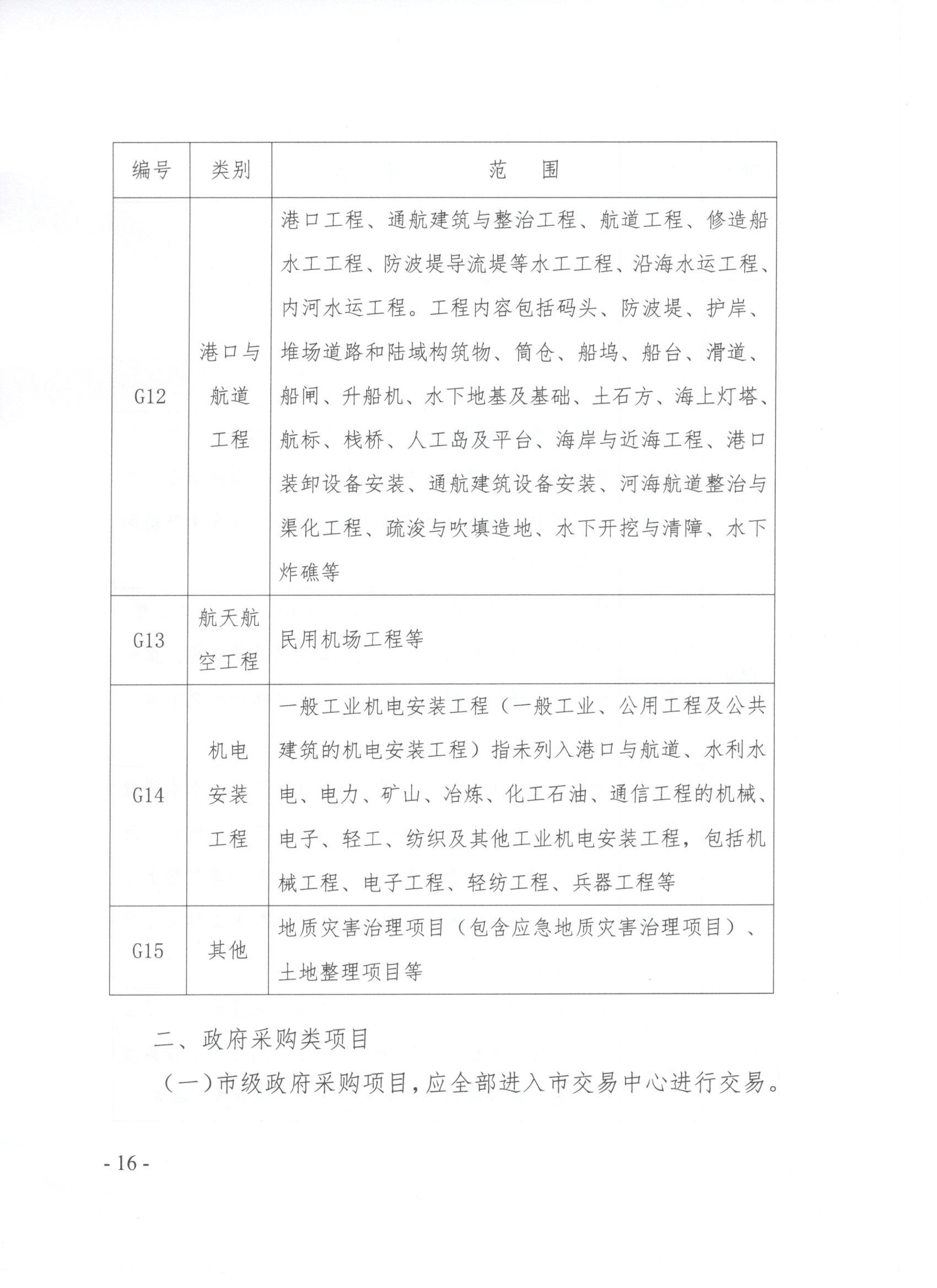 | 编号 | 类别 | 范　围 |
|---|---|---|
| G12 | 港口与航道工程 | 港口工程、通航建筑与整治工程、航道工程、修造船水工工程、防波堤导流堤等水工工程、沿海水运工程、内河水运工程。工程内容包括码头、防波堤、护岸、堆场道路和陆域构筑物、筒仓、船坞、船台、滑道、船闸、升船机、水下地基及基础、土石方、海上灯塔、航标、栈桥、人工岛及平台、海岸与近海工程、港口装卸设备安装、通航建筑设备安装、河海航道整治与渠化工程、疏浚与吹填造地、水下开挖与清障、水下炸礁等 |
| G13 | 航天航空工程 | 民用机场工程等 |
| G14 | 机电安装工程 | 一般工业机电安装工程（一般工业、公用工程及公共建筑的机电安装工程）指未列入港口与航道、水利水电、电力、矿山、冶炼、化工石油、通信工程的机械、电子、轻工、纺织及其他工业机电安装工程，包括机械工程、电子工程、轻纺工程、兵器工程等 |
| G15 | 其他 | 地质灾害治理项目（包含应急地质灾害治理项目）、土地整理项目等 |

二、政府采购类项目

（一）市级政府采购项目，应全部进入市交易中心进行交易。

- 16 -